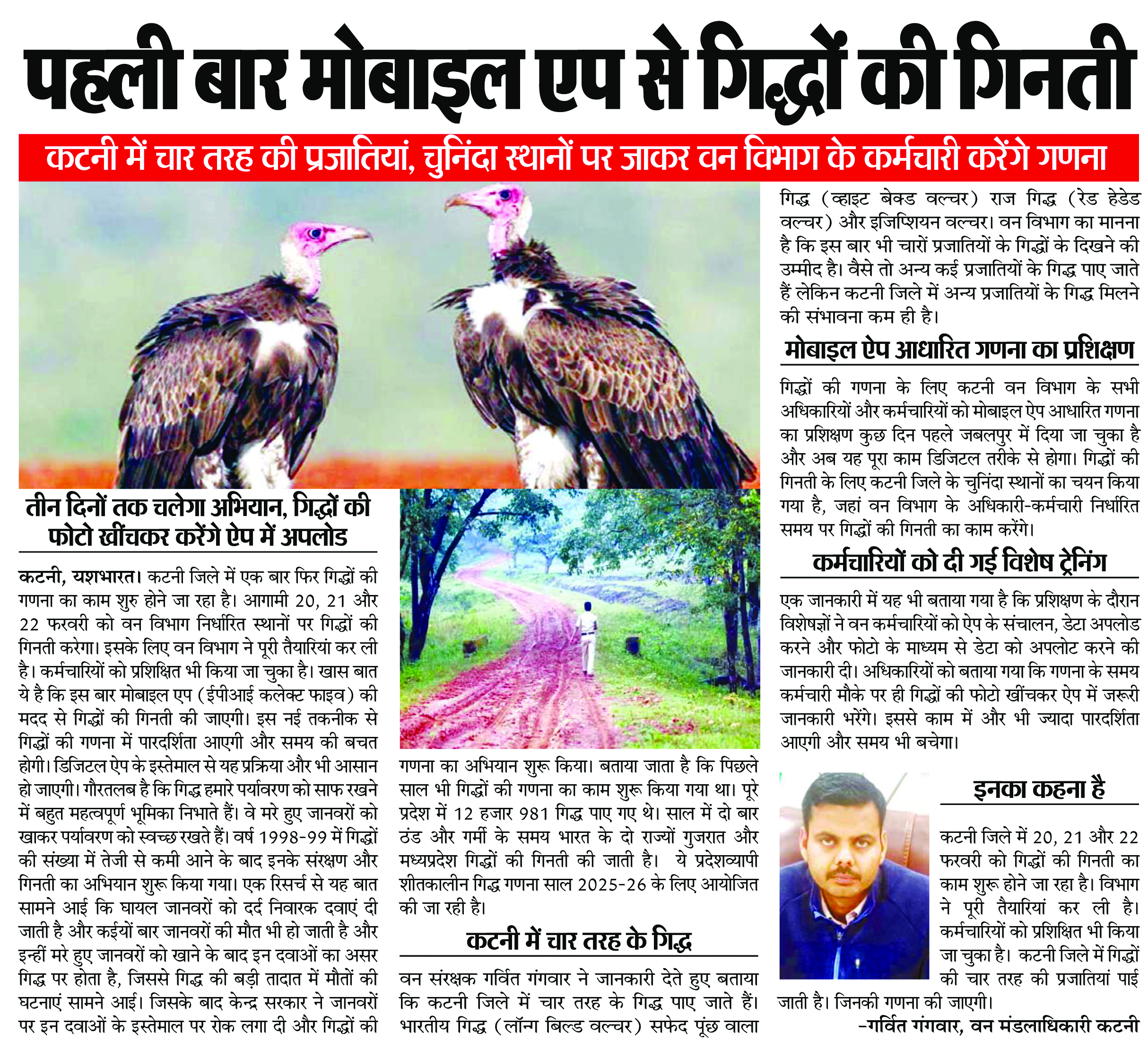 पहली बार मोबाइल एप से गिद्धों की गिनती

कटनी में चार तरह की प्रजातियां, चुनिंदा स्थानों पर जाकर वन विभाग के कर्मचारी करेंगे गणना

तीन दिनों तक चलेगा अभियान, गिद्धों की फोटो खींचकर करेंगे ऐप में अपलोड

कटनी, यशभारत। कटनी जिले में एक बार फिर गिद्धों की गणना का काम शुरु होने जा रहा है। आगामी 20, 21 और 22 फरवरी को वन विभाग निर्धारित स्थानों पर गिद्धों की गिनती करेगा। इसके लिए वन विभाग ने पूरी तैयारियां कर ली है। कर्मचारियों को प्रशिक्षित भी किया जा चुका है। खास बात ये है कि इस बार मोबाइल एप (ईपीआई कलेक्ट फाइव) की मदद से गिद्धों की गिनती की जाएगी। इस नई तकनीक से गिद्धों की गणना में पारदर्शिता आएगी और समय की बचत होगी। डिजिटल ऐप के इस्तेमाल से यह प्रक्रिया और भी आसान हो जाएगी। गौरतलब है कि गिद्ध हमारे पर्यावरण को साफ रखने में बहुत महत्वपूर्ण भूमिका निभाते हैं। वे मरे हुए जानवरों को खाकर पर्यावरण को स्वच्छ रखते हैं। वर्ष 1998-99 में गिद्धों की संख्या में तेजी से कमी आने के बाद इनके संरक्षण और गिनती का अभियान शुरू किया गया। एक रिसर्च से यह बात सामने आई कि घायल जानवरों को दर्द निवारक दवाएं दी जाती है और कईयों बार जानवरों की मौत भी हो जाती है और इन्हीं मरे हुए जानवरों को खाने के बाद इन दवाओं का असर गिद्ध पर होता है, जिससे गिद्ध की बड़ी तादात में मौतों की घटनाएं सामने आई। जिसके बाद केन्द्र सरकार ने जानवरों पर इन दवाओं के इस्तेमाल पर रोक लगा दी और गिद्धों की गणना का अभियान शुरू किया। बताया जाता है कि पिछले साल भी गिद्धों की गणना का काम शुरू किया गया था। पूरे प्रदेश में 12 हजार 981 गिद्ध पाए गए थे। साल में दो बार ठंड और गर्मी के समय भारत के दो राज्यों गुजरात और मध्यप्रदेश गिद्धों की गिनती की जाती है। ये प्रदेशव्यापी शीतकालीन गिद्ध गणना साल 2025-26 के लिए आयोजित की जा रही है।

कटनी में चार तरह के गिद्ध

वन संरक्षक गर्वित गंगवार ने जानकारी देते हुए बताया कि कटनी जिले में चार तरह के गिद्ध पाए जाते हैं। भारतीय गिद्ध (लॉन्ग बिल्ड वल्चर) सफेद पूंछ वाला गिद्ध (व्हाइट बेक्ड वल्चर) राज गिद्ध (रेड हेडेड वल्चर) और इजिप्शियन वल्चर। वन विभाग का मानना है कि इस बार भी चारों प्रजातियों के गिद्धों के दिखने की उम्मीद है। वैसे तो अन्य कई प्रजातियों के गिद्ध पाए जाते हैं लेकिन कटनी जिले में अन्य प्रजातियों के गिद्ध मिलने की संभावना कम ही है।

मोबाइल ऐप आधारित गणना का प्रशिक्षण

गिद्धों की गणना के लिए कटनी वन विभाग के सभी अधिकारियों और कर्मचारियों को मोबाइल ऐप आधारित गणना का प्रशिक्षण कुछ दिन पहले जबलपुर में दिया जा चुका है और अब यह पूरा काम डिजिटल तरीके से होगा। गिद्धों की गिनती के लिए कटनी जिले के चुनिंदा स्थानों का चयन किया गया है, जहां वन विभाग के अधिकारी-कर्मचारी निर्धारित समय पर गिद्धों की गिनती का काम करेंगे।

कर्मचारियों को दी गई विशेष ट्रेनिंग

एक जानकारी में यह भी बताया गया है कि प्रशिक्षण के दौरान विशेषज्ञों ने वन कर्मचारियों को ऐप के संचालन, डेटा अपलोड करने और फोटो के माध्यम से डेटा को अपलोट करने की जानकारी दी। अधिकारियों को बताया गया कि गणना के समय कर्मचारी मौके पर ही गिद्धों की फोटो खींचकर ऐप में जरूरी जानकारी भरेंगे। इससे काम में और भी ज्यादा पारदर्शिता आएगी और समय भी बचेगा।

इनका कहना है

कटनी जिले में 20, 21 और 22 फरवरी को गिद्धों की गिनती का काम शुरू होने जा रहा है। विभाग ने पूरी तैयारियां कर ली है। कर्मचारियों को प्रशिक्षित भी किया जा चुका है। कटनी जिले में गिद्धों की चार तरह की प्रजातियां पाई जाती है। जिनकी गणना की जाएगी।

-गर्वित गंगवार, वन मंडलाधिकारी कटनी